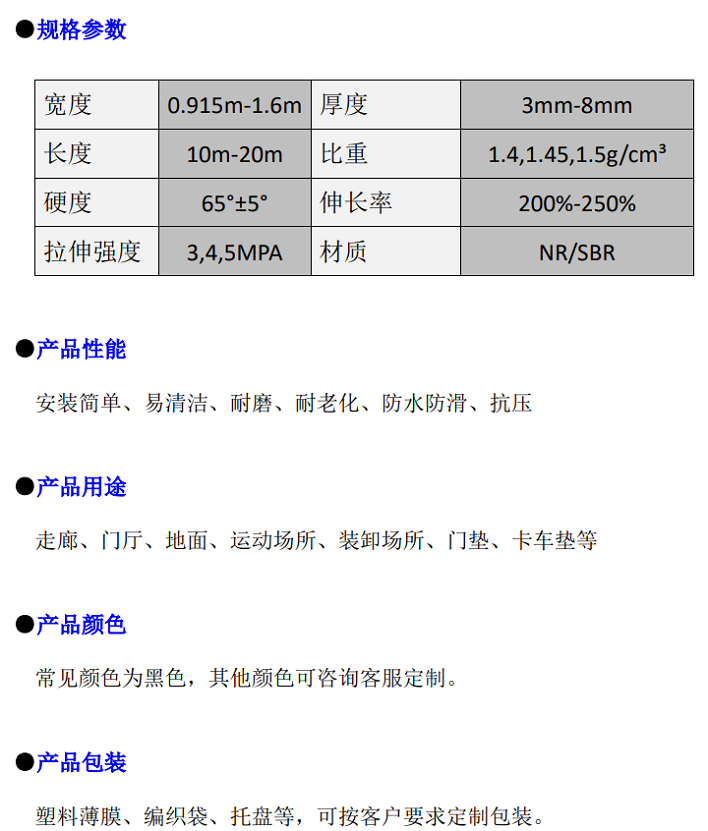 ●规格参数

| 宽度 | 0.915m-1.6m | 厚度 | 3mm-8mm |
|---|---|---|---|
| 长度 | 10m-20m | 比重 | 1.4,1.45,1.5g/cm³ |
| 硬度 | 65°±5° | 伸长率 | 200%-250% |
| 拉伸强度 | 3,4,5MPA | 材质 | NR/SBR |

●产品性能

安装简单、易清洁、耐磨、耐老化、防水防滑、抗压

●产品用途

走廊、门厅、地面、运动场所、装卸场所、门垫、卡车垫等

●产品颜色

常见颜色为黑色，其他颜色可咨询客服定制。

●产品包装

塑料薄膜、编织袋、托盘等，可按客户要求定制包装。